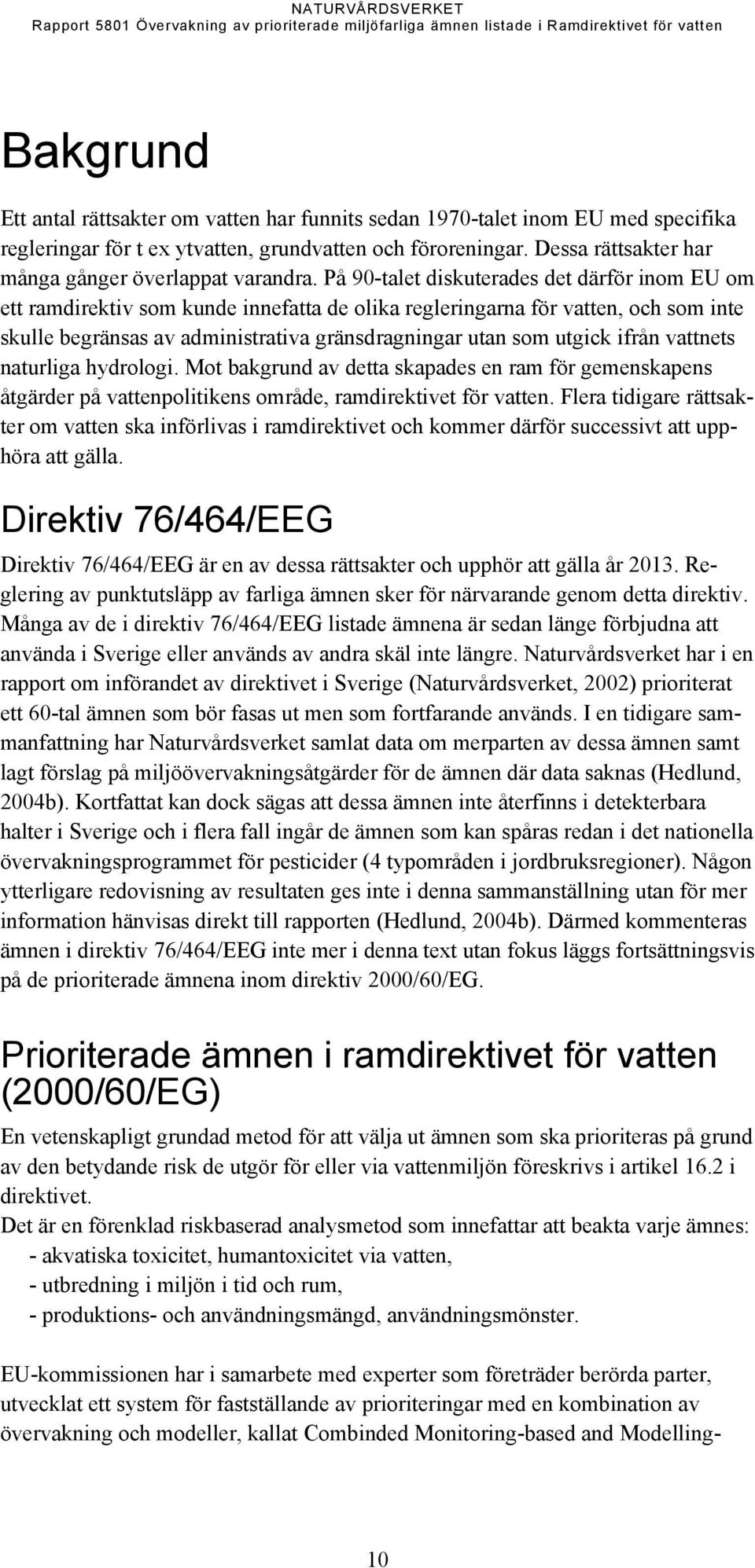 NATURVÅRDSVERKET
Rapport 5801 Övervakning av prioriterade miljöfarliga ämnen listade i Ramdirektivet för vatten

Bakgrund

Ett antal rättsakter om vatten har funnits sedan 1970-talet inom EU med specifika regleringar för t ex ytvatten, grundvatten och föroreningar. Dessa rättsakter har många gånger överlappat varandra. På 90-talet diskuterades det därför inom EU om ett ramdirektiv som kunde innefatta de olika regleringarna för vatten, och som inte skulle begränsas av administrativa gränsdragningar utan som utgick ifrån vattnets naturliga hydrologi. Mot bakgrund av detta skapades en ram för gemenskapens åtgärder på vattenpolitikens område, ramdirektivet för vatten. Flera tidigare rättsakter om vatten ska införlivas i ramdirektivet och kommer därför successivt att upphöra att gälla.

Direktiv 76/464/EEG

Direktiv 76/464/EEG är en av dessa rättsakter och upphör att gälla år 2013. Reglering av punktutsläpp av farliga ämnen sker för närvarande genom detta direktiv. Många av de i direktiv 76/464/EEG listade ämnena är sedan länge förbjudna att använda i Sverige eller används av andra skäl inte längre. Naturvårdsverket har i en rapport om införandet av direktivet i Sverige (Naturvårdsverket, 2002) prioriterat ett 60-tal ämnen som bör fasas ut men som fortfarande används. I en tidigare sammanfattning har Naturvårdsverket samlat data om merparten av dessa ämnen samt lagt förslag på miljöövervakningsåtgärder för de ämnen där data saknas (Hedlund, 2004b). Kortfattat kan dock sägas att dessa ämnen inte återfinns i detekterbara halter i Sverige och i flera fall ingår de ämnen som kan spåras redan i det nationella övervakningsprogrammet för pesticider (4 typområden i jordbruksregioner). Någon ytterligare redovisning av resultaten ges inte i denna sammanställning utan för mer information hänvisas direkt till rapporten (Hedlund, 2004b). Därmed kommenteras ämnen i direktiv 76/464/EEG inte mer i denna text utan fokus läggs fortsättningsvis på de prioriterade ämnena inom direktiv 2000/60/EG.

Prioriterade ämnen i ramdirektivet för vatten (2000/60/EG)

En vetenskapligt grundad metod för att välja ut ämnen som ska prioriteras på grund av den betydande risk de utgör för eller via vattenmiljön föreskrivs i artikel 16.2 i direktivet.
Det är en förenklad riskbaserad analysmetod som innefattar att beakta varje ämnes:
- akvatiska toxicitet, humantoxicitet via vatten,
- utbredning i miljön i tid och rum,
- produktions- och användningsmängd, användningsmönster.

EU-kommissionen har i samarbete med experter som företräder berörda parter, utvecklat ett system för fastställande av prioriteringar med en kombination av övervakning och modeller, kallat Combinded Monitoring-based and Modelling-

10